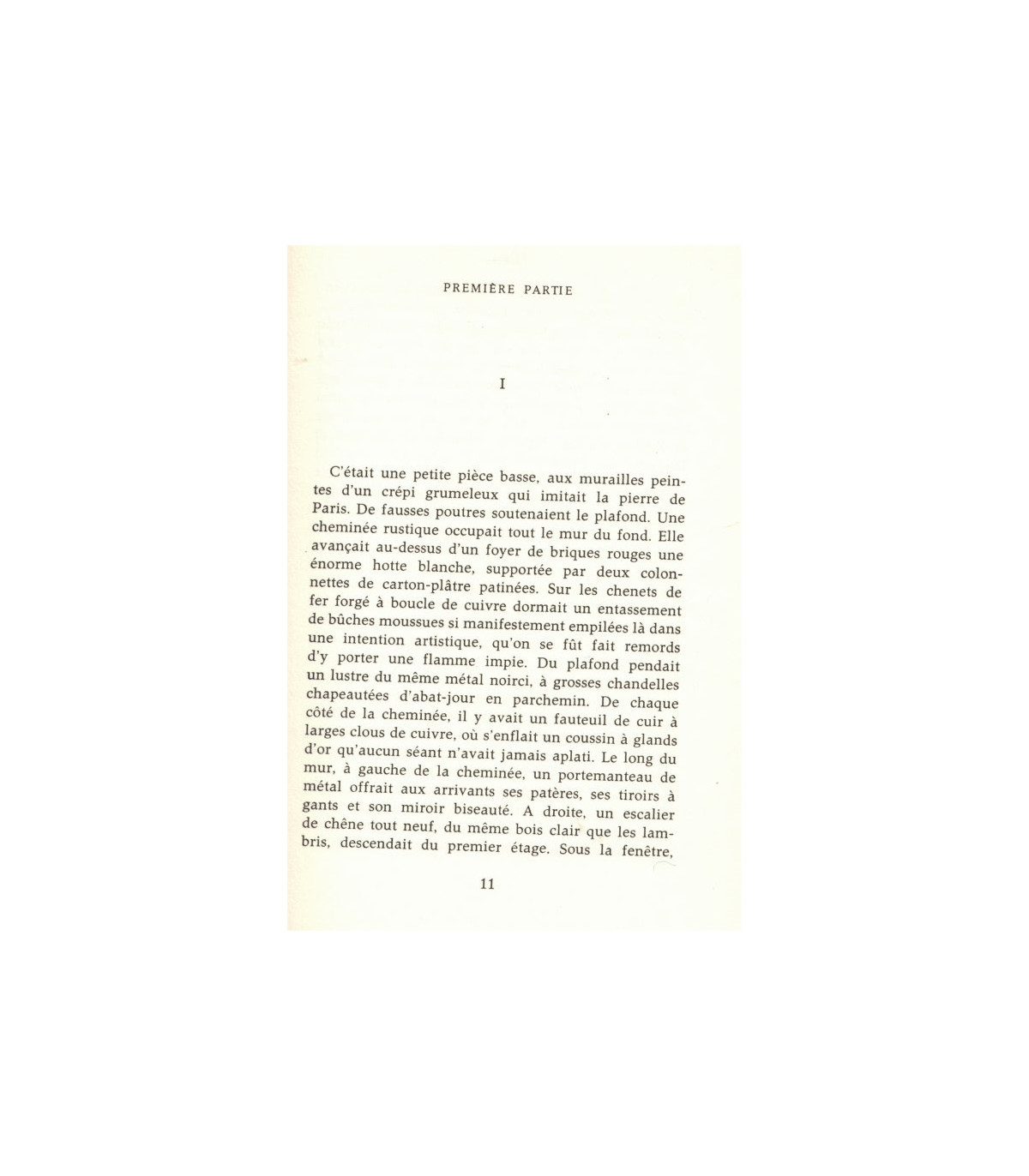 PREMIÈRE PARTIE

I

C'était une petite pièce basse, aux murailles peintes d'un crépi grumeleux qui imitait la pierre de Paris. De fausses poutres soutenaient le plafond. Une cheminée rustique occupait tout le mur du fond. Elle avançait au-dessus d'un foyer de briques rouges une énorme hotte blanche, supportée par deux colonnettes de carton-plâtre patinées. Sur les chenets de fer forgé à boucle de cuivre dormait un entassement de bûches moussues si manifestement empilées là dans une intention artistique, qu'on se fût fait remords d'y porter une flamme impie. Du plafond pendait un lustre du même métal noirci, à grosses chandelles chapeautées d'abat-jour en parchemin. De chaque côté de la cheminée, il y avait un fauteuil de cuir à larges clous de cuivre, où s'enflait un coussin à glands d'or qu'aucun séant n'avait jamais aplati. Le long du mur, à gauche de la cheminée, un portemanteau de métal offrait aux arrivants ses patères, ses tiroirs à gants et son miroir biseauté. A droite, un escalier de chêne tout neuf, du même bois clair que les lambris, descendait du premier étage. Sous la fenêtre,

11